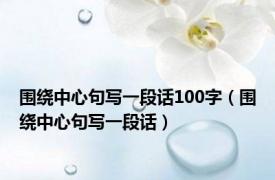 围绕中心句写一段话100字（围绕中心句写一段话）